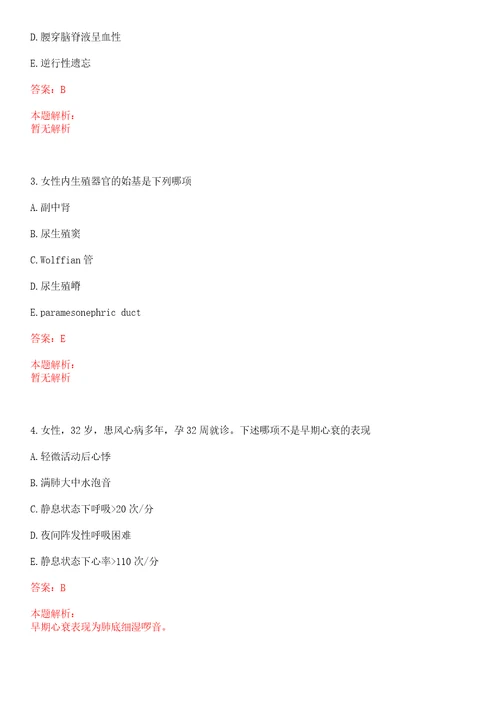 D.腰穿脑脊液呈血性

E.逆行性遗忘

答案：B

本题解析：
暂无解析

3.女性内生殖器官的始基是下列哪项

A.副中肾

B.尿生殖窦

C.Wolffian 管

D.尿生殖嵴

E.paramesonephric duct

答案：E

本题解析：
暂无解析

4.女性，32 岁，患风心病多年，孕 32 周就诊。下述哪项不是早期心衰的表现

A.轻微活动后心悸

B.满肺大中水泡音

C.静息状态下呼吸>20 次/分

D.夜间阵发性呼吸困难

E.静息状态下心率>110 次/分

答案：B

本题解析：
早期心衰表现为肺底细湿啰音。